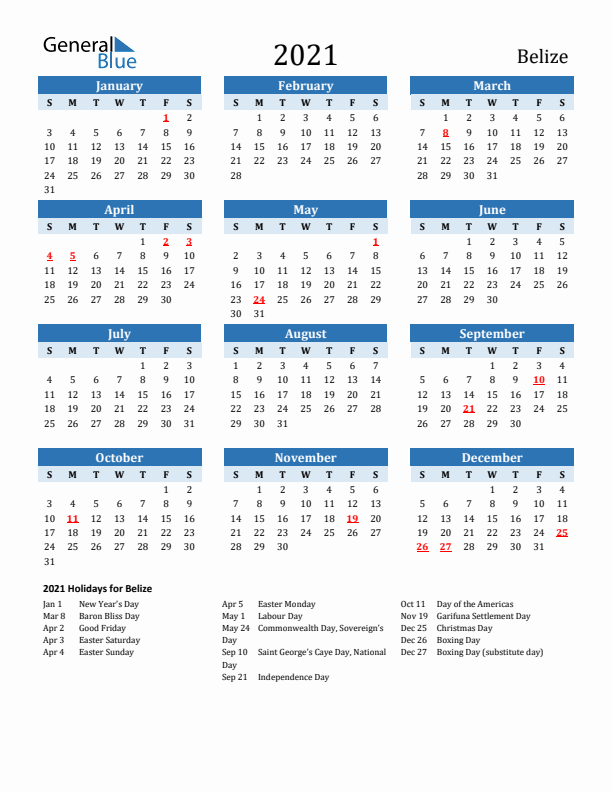 General Blue

2021

Belize

January

| S | M | T | W | T | F | S |
|---|---|---|---|---|---|---|
| | | | | | 1 | 2 |
| 3 | 4 | 5 | 6 | 7 | 8 | 9 |
| 10 | 11 | 12 | 13 | 14 | 15 | 16 |
| 17 | 18 | 19 | 20 | 21 | 22 | 23 |
| 24 | 25 | 26 | 27 | 28 | 29 | 30 |
| 31 | | | | | | |

February

| S | M | T | W | T | F | S |
|---|---|---|---|---|---|---|
| | 1 | 2 | 3 | 4 | 5 | 6 |
| 7 | 8 | 9 | 10 | 11 | 12 | 13 |
| 14 | 15 | 16 | 17 | 18 | 19 | 20 |
| 21 | 22 | 23 | 24 | 25 | 26 | 27 |
| 28 | | | | | | |

March

| S | M | T | W | T | F | S |
|---|---|---|---|---|---|---|
| | 1 | 2 | 3 | 4 | 5 | 6 |
| 7 | 8 | 9 | 10 | 11 | 12 | 13 |
| 14 | 15 | 16 | 17 | 18 | 19 | 20 |
| 21 | 22 | 23 | 24 | 25 | 26 | 27 |
| 28 | 29 | 30 | 31 | | | |

April

| S | M | T | W | T | F | S |
|---|---|---|---|---|---|---|
| | | | | 1 | 2 | 3 |
| 4 | 5 | 6 | 7 | 8 | 9 | 10 |
| 11 | 12 | 13 | 14 | 15 | 16 | 17 |
| 18 | 19 | 20 | 21 | 22 | 23 | 24 |
| 25 | 26 | 27 | 28 | 29 | 30 | |

May

| S | M | T | W | T | F | S |
|---|---|---|---|---|---|---|
| | | | | | | 1 |
| 2 | 3 | 4 | 5 | 6 | 7 | 8 |
| 9 | 10 | 11 | 12 | 13 | 14 | 15 |
| 16 | 17 | 18 | 19 | 20 | 21 | 22 |
| 23 | 24 | 25 | 26 | 27 | 28 | 29 |
| 30 | 31 | | | | | |

June

| S | M | T | W | T | F | S |
|---|---|---|---|---|---|---|
| | | 1 | 2 | 3 | 4 | 5 |
| 6 | 7 | 8 | 9 | 10 | 11 | 12 |
| 13 | 14 | 15 | 16 | 17 | 18 | 19 |
| 20 | 21 | 22 | 23 | 24 | 25 | 26 |
| 27 | 28 | 29 | 30 | | | |

July

| S | M | T | W | T | F | S |
|---|---|---|---|---|---|---|
| | | | | 1 | 2 | 3 |
| 4 | 5 | 6 | 7 | 8 | 9 | 10 |
| 11 | 12 | 13 | 14 | 15 | 16 | 17 |
| 18 | 19 | 20 | 21 | 22 | 23 | 24 |
| 25 | 26 | 27 | 28 | 29 | 30 | 31 |

August

| S | M | T | W | T | F | S |
|---|---|---|---|---|---|---|
| 1 | 2 | 3 | 4 | 5 | 6 | 7 |
| 8 | 9 | 10 | 11 | 12 | 13 | 14 |
| 15 | 16 | 17 | 18 | 19 | 20 | 21 |
| 22 | 23 | 24 | 25 | 26 | 27 | 28 |
| 29 | 30 | 31 | | | | |

September

| S | M | T | W | T | F | S |
|---|---|---|---|---|---|---|
| | | | 1 | 2 | 3 | 4 |
| 5 | 6 | 7 | 8 | 9 | 10 | 11 |
| 12 | 13 | 14 | 15 | 16 | 17 | 18 |
| 19 | 20 | 21 | 22 | 23 | 24 | 25 |
| 26 | 27 | 28 | 29 | 30 | | |

October

| S | M | T | W | T | F | S |
|---|---|---|---|---|---|---|
| | | | | | 1 | 2 |
| 3 | 4 | 5 | 6 | 7 | 8 | 9 |
| 10 | 11 | 12 | 13 | 14 | 15 | 16 |
| 17 | 18 | 19 | 20 | 21 | 22 | 23 |
| 24 | 25 | 26 | 27 | 28 | 29 | 30 |
| 31 | | | | | | |

November

| S | M | T | W | T | F | S |
|---|---|---|---|---|---|---|
| | 1 | 2 | 3 | 4 | 5 | 6 |
| 7 | 8 | 9 | 10 | 11 | 12 | 13 |
| 14 | 15 | 16 | 17 | 18 | 19 | 20 |
| 21 | 22 | 23 | 24 | 25 | 26 | 27 |
| 28 | 29 | 30 | | | | |

December

| S | M | T | W | T | F | S |
|---|---|---|---|---|---|---|
| | | | 1 | 2 | 3 | 4 |
| 5 | 6 | 7 | 8 | 9 | 10 | 11 |
| 12 | 13 | 14 | 15 | 16 | 17 | 18 |
| 19 | 20 | 21 | 22 | 23 | 24 | 25 |
| 26 | 27 | 28 | 29 | 30 | 31 | |

2021 Holidays for Belize

Jan 1 New Year's Day
Mar 8 Baron Bliss Day
Apr 2 Good Friday
Apr 3 Easter Saturday
Apr 4 Easter Sunday

Apr 5 Easter Monday
May 1 Labour Day
May 24 Commonwealth Day, Sovereign's Day
Sep 10 Saint George's Caye Day, National Day
Sep 21 Independence Day

Oct 11 Day of the Americas
Nov 19 Garifuna Settlement Day
Dec 25 Christmas Day
Dec 26 Boxing Day
Dec 27 Boxing Day (substitute day)